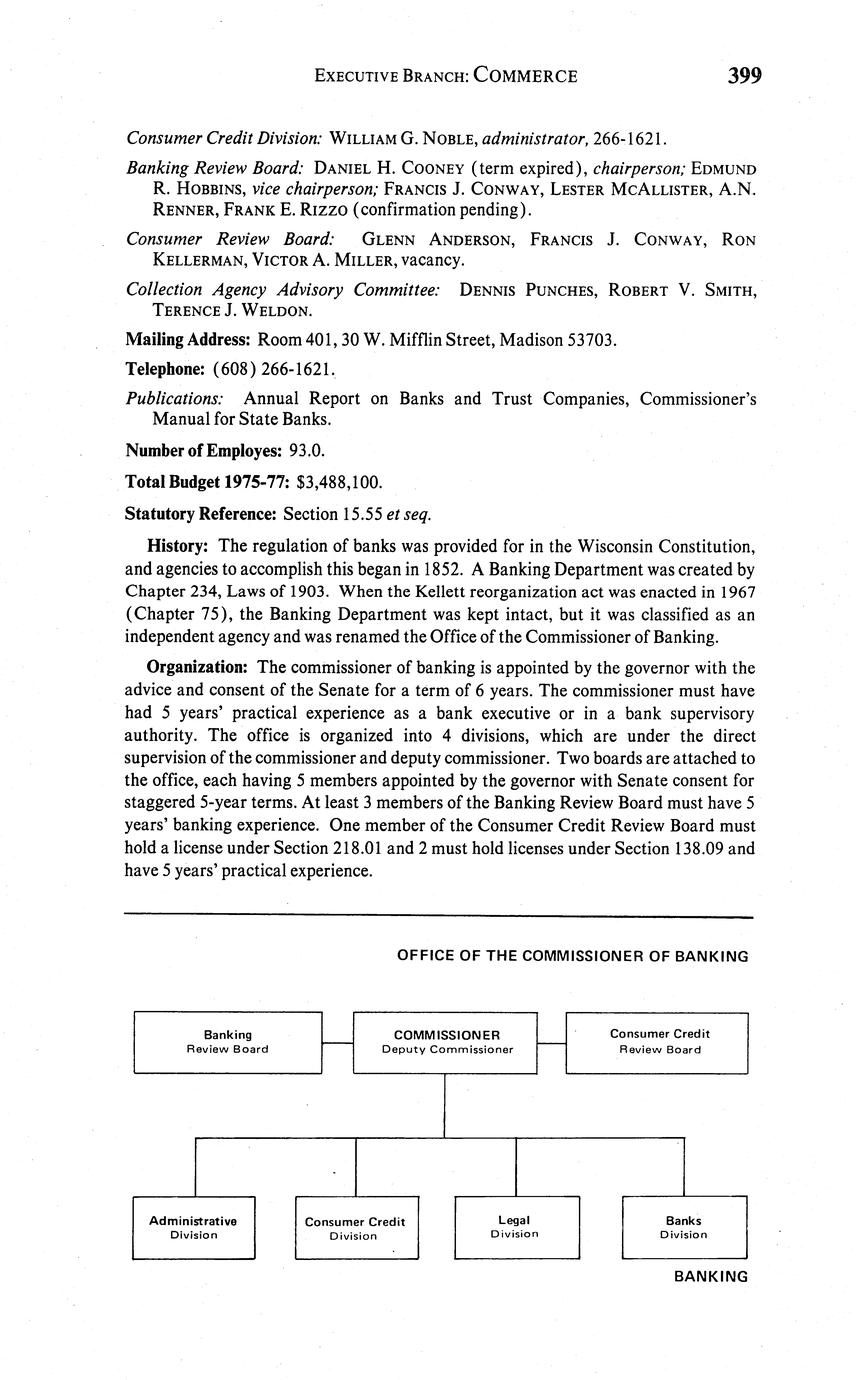 EXECUTIVE BRANCH: COMMERCE 399

Consumer Credit Division: WILLIAM G. NOBLE, administrator, 266-1621.

Banking Review Board: DANIEL H. COONEY (term expired), chairperson; EDMUND R. HOBBINS, vice chairperson; FRANCIS J. CONWAY, LESTER MCALLISTER, A.N. RENNER, FRANK E. RIZZO (confirmation pending).

Consumer Review Board: GLENN ANDERSON, FRANCIS J. CONWAY, RON KELLERMAN, VICTOR A. MILLER, vacancy.

Collection Agency Advisory Committee: DENNIS PUNCHES, ROBERT V. SMITH, TERENCE J. WELDON.

Mailing Address: Room 401, 30 W. Mifflin Street, Madison 53703.

Telephone: (608) 266-1621.

Publications: Annual Report on Banks and Trust Companies, Commissioner's Manual for State Banks.

Number of Employes: 93.0.

Total Budget 1975-77: $3,488,100.

Statutory Reference: Section 15.55 et seq.

History: The regulation of banks was provided for in the Wisconsin Constitution, and agencies to accomplish this began in 1852. A Banking Department was created by Chapter 234, Laws of 1903. When the Kellett reorganization act was enacted in 1967 (Chapter 75), the Banking Department was kept intact, but it was classified as an independent agency and was renamed the Office of the Commissioner of Banking.

Organization: The commissioner of banking is appointed by the governor with the advice and consent of the Senate for a term of 6 years. The commissioner must have had 5 years' practical experience as a bank executive or in a bank supervisory authority. The office is organized into 4 divisions, which are under the direct supervision of the commissioner and deputy commissioner. Two boards are attached to the office, each having 5 members appointed by the governor with Senate consent for staggered 5-year terms. At least 3 members of the Banking Review Board must have 5 years' banking experience. One member of the Consumer Credit Review Board must hold a license under Section 218.01 and 2 must hold licenses under Section 138.09 and have 5 years' practical experience.

OFFICE OF THE COMMISSIONER OF BANKING

Banking Review Board

COMMISSIONER Deputy Commissioner

Consumer Credit Review Board

Administrative Division

Consumer Credit Division

Legal Division

Banks Division

BANKING